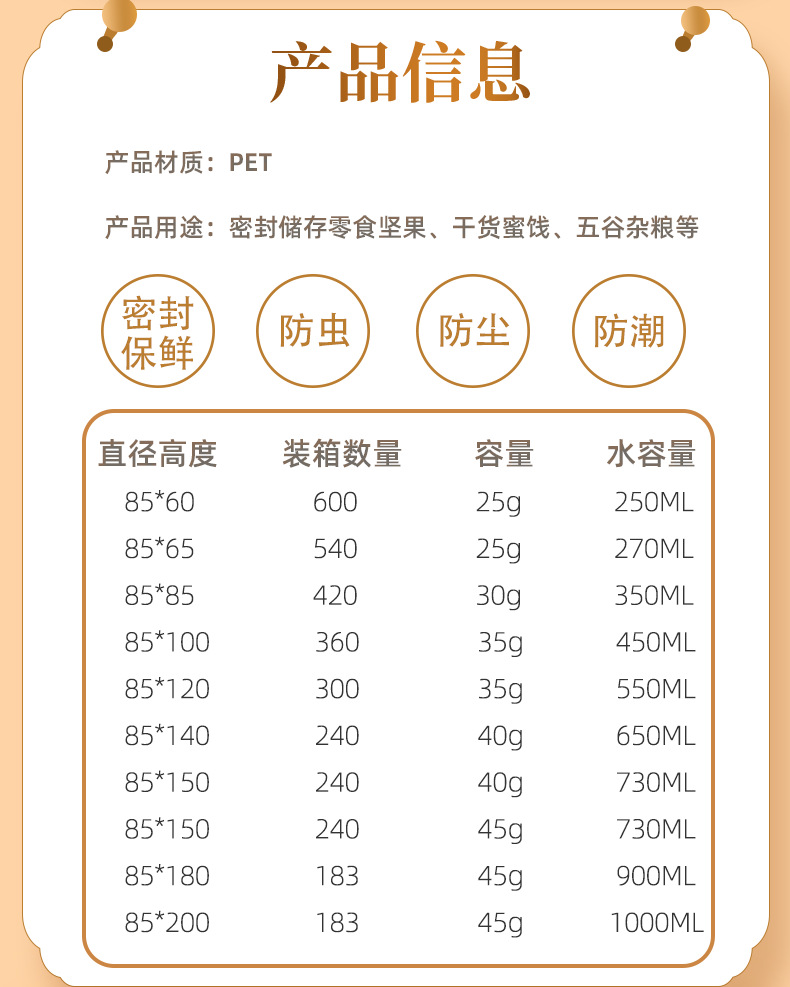 产品信息

产品材质：PET

产品用途：密封储存零食坚果、干货蜜饯、五谷杂粮等

密封保鲜

防虫

防尘

防潮

| 直径高度 | 装箱数量 | 容量 | 水容量 |
|---|---|---|---|
| 85*60 | 600 | 25g | 250ML |
| 85*65 | 540 | 25g | 270ML |
| 85*85 | 420 | 30g | 350ML |
| 85*100 | 360 | 35g | 450ML |
| 85*120 | 300 | 35g | 550ML |
| 85*140 | 240 | 40g | 650ML |
| 85*150 | 240 | 40g | 730ML |
| 85*150 | 240 | 45g | 730ML |
| 85*180 | 183 | 45g | 900ML |
| 85*200 | 183 | 45g | 1000ML |